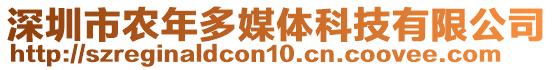 深圳市农年多媒体科技有限公司
http://szreginaldcon10.cn.coovee.com